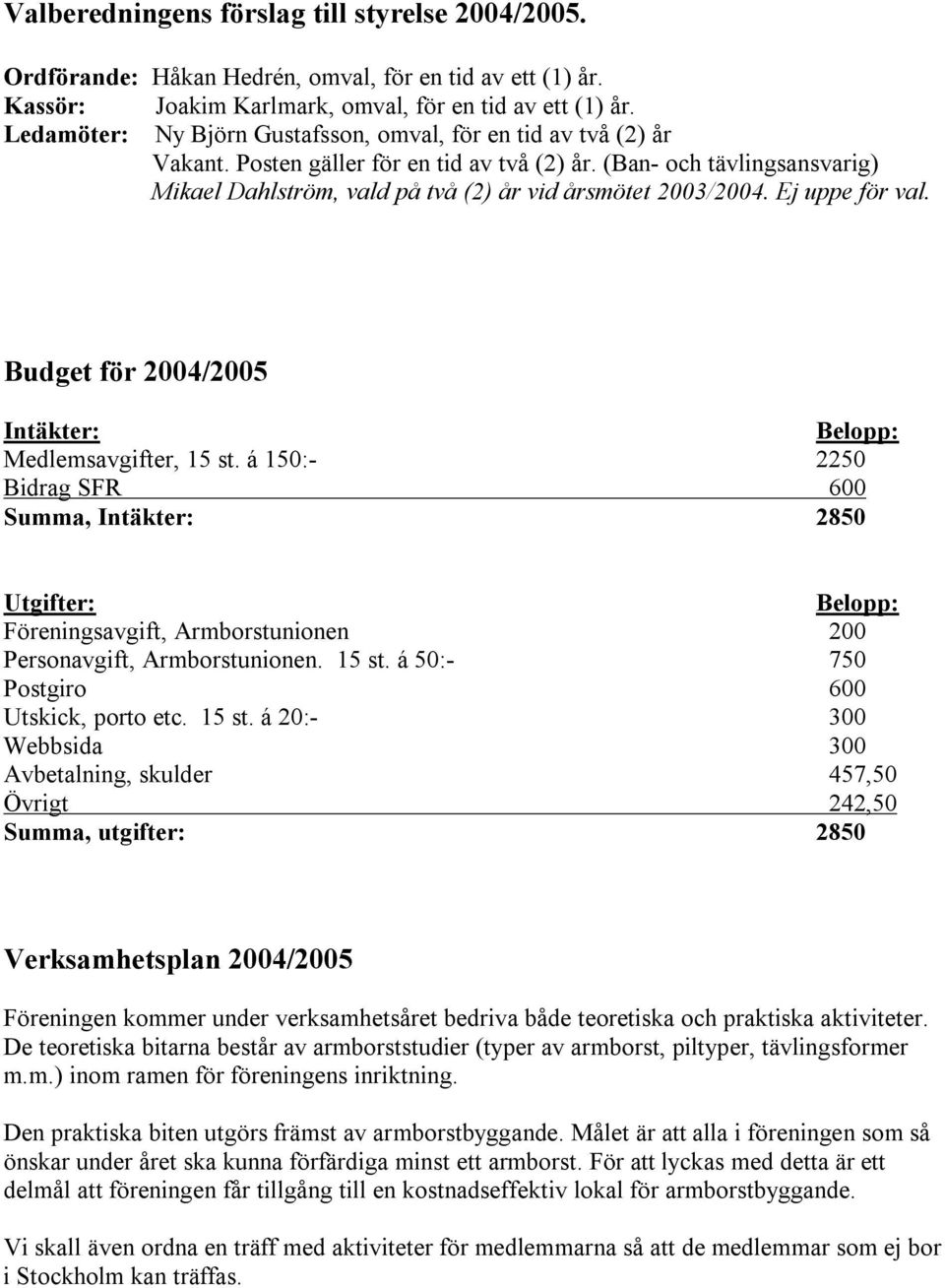 Valberedningens förslag till styrelse 2004/2005.

Ordförande: Håkan Hedrén, omval, för en tid av ett (1) år.
Kassör: Joakim Karlmark, omval, för en tid av ett (1) år.
Ledamöter: Ny Björn Gustafsson, omval, för en tid av två (2) år
Vakant. Posten gäller för en tid av två (2) år. (Ban- och tävlingsansvarig)
Mikael Dahlström, vald på två (2) år vid årsmötet 2003/2004. Ej uppe för val.

Budget för 2004/2005

| Intäkter: | Belopp: |
|---|---|
| Medlemsavgifter, 15 st. á 150:- | 2250 |
| Bidrag SFR | 600 |
| Summa, Intäkter: | 2850 |

| Utgifter: | Belopp: |
|---|---|
| Föreningsavgift, Armborstunionen | 200 |
| Personavgift, Armborstunionen. 15 st. á 50:- | 750 |
| Postgiro | 600 |
| Utskick, porto etc. 15 st. á 20:- | 300 |
| Webbsida | 300 |
| Avbetalning, skulder | 457,50 |
| Övrigt | 242,50 |
| Summa, utgifter: | 2850 |

Verksamhetsplan 2004/2005

Föreningen kommer under verksamhetsåret bedriva både teoretiska och praktiska aktiviteter. De teoretiska bitarna består av armborststudier (typer av armborst, piltyper, tävlingsformer m.m.) inom ramen för föreningens inriktning.

Den praktiska biten utgörs främst av armborstbyggande. Målet är att alla i föreningen som så önskar under året ska kunna förfärdiga minst ett armborst. För att lyckas med detta är ett delmål att föreningen får tillgång till en kostnadseffektiv lokal för armborstbyggande.

Vi skall även ordna en träff med aktiviteter för medlemmarna så att de medlemmar som ej bor i Stockholm kan träffas.